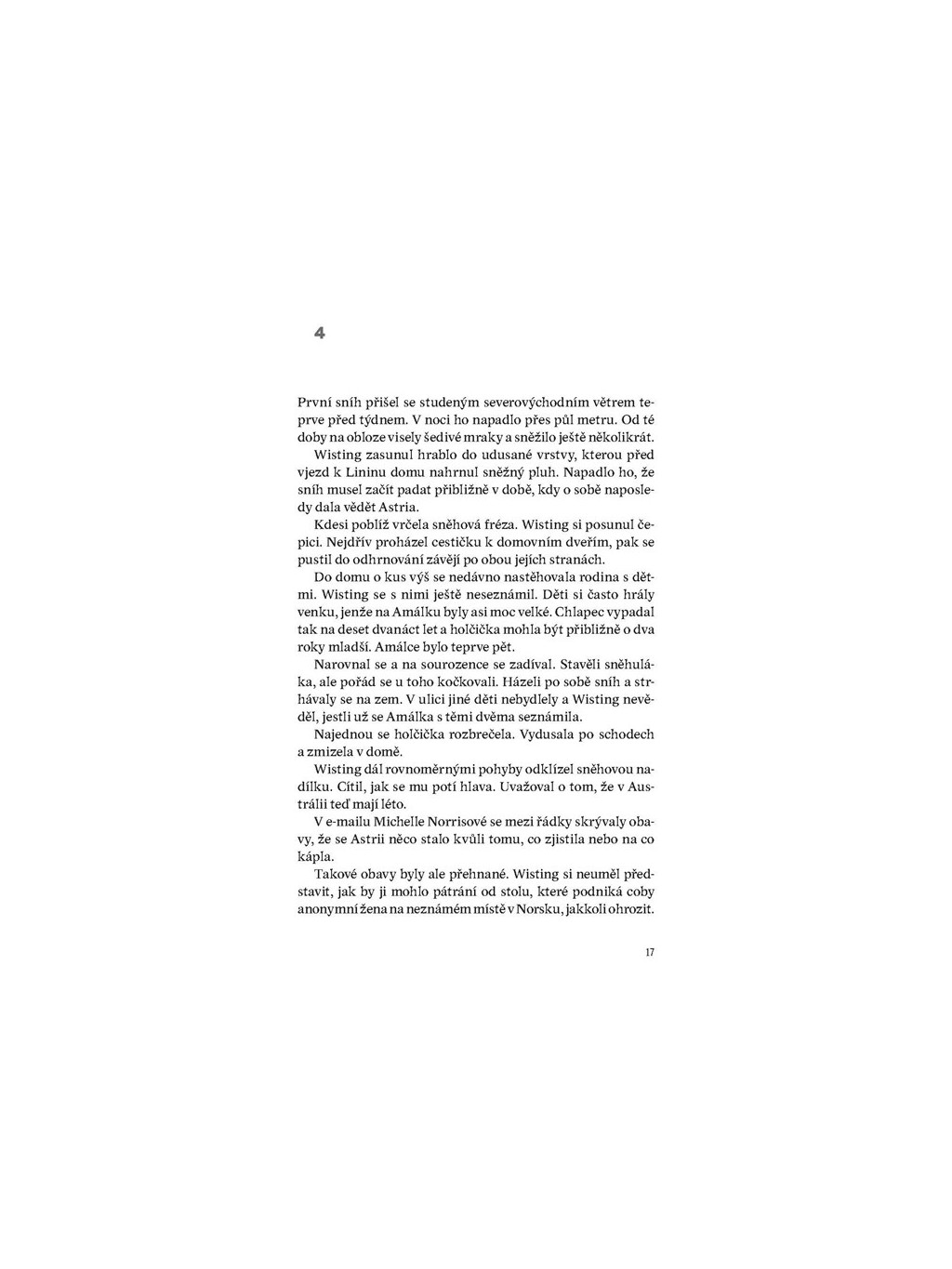 4

První sníh přišel se studeným severovýchodním větrem teprve před týdnem. V noci ho napadlo přes půl metru. Od té doby na obloze visely šedivé mraky a sněžilo ještě několikrát.

Wisting zasunul hrablo do udusané vrstvy, kterou před vjezd k Lininu domu nahrnul sněžný pluh. Napadlo ho, že sníh musel začít padat přibližně v době, kdy o sobě naposledy dala vědět Astria.

Kdesi poblíž vrčela sněhová fréza. Wisting si posunul čepici. Nejdřív proházel cestičku k domovním dveřím, pak se pustil do odhrnování závějí po obou jejích stranách.

Do domu o kus výš se nedávno nastěhovala rodina s dětmi. Wisting se s nimi ještě neseznámil. Děti si často hrály venku, jenže na Amálku byly asi moc velké. Chlapec vypadal tak na deset dvanáct let a holčička mohla být přibližně o dva roky mladší. Amálce bylo teprve pět.

Narovnal se a na sourozence se zadíval. Stavěli sněhuláka, ale pořád se u toho kočkovali. Házeli po sobě sníh a strhávaly se na zem. V ulici jiné děti nebydlely a Wisting nevěděl, jestli už se Amálka s těmi dvěma seznámila.

Najednou se holčička rozbrečela. Vydusala po schodech a zmizela v domě.

Wisting dál rovnoměrnými pohyby odklízel sněhovou nadílku. Cítil, jak se mu potí hlava. Uvažoval o tom, že v Austrálii teď mají léto.

V e-mailu Michelle Norrisové se mezi řádky skrývaly obavy, že se Astrii něco stalo kvůli tomu, co zjistila nebo na co kápla.

Takové obavy byly ale přehnané. Wisting si neuměl představit, jak by ji mohlo pátrání od stolu, které podniká coby anonymní žena na neznámém místě v Norsku, jakkoli ohrozit.

17